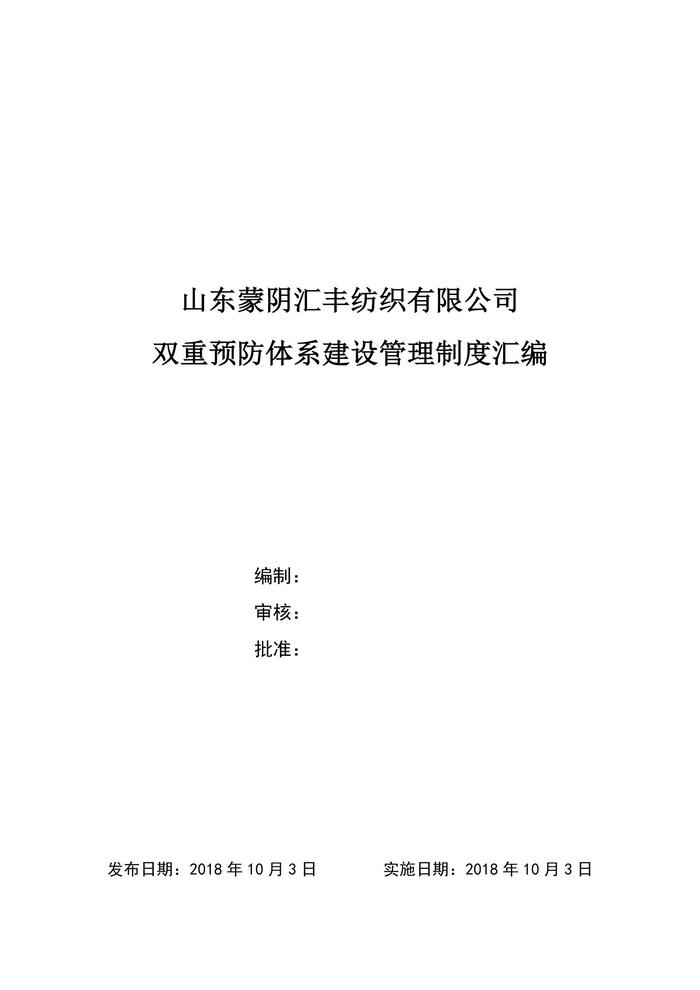 山东蒙阴汇丰纺织有限公司

双重预防体系建设管理制度汇编

编制：

审核：

批准：

发布日期：2018年10月3日 实施日期：2018年10月3日